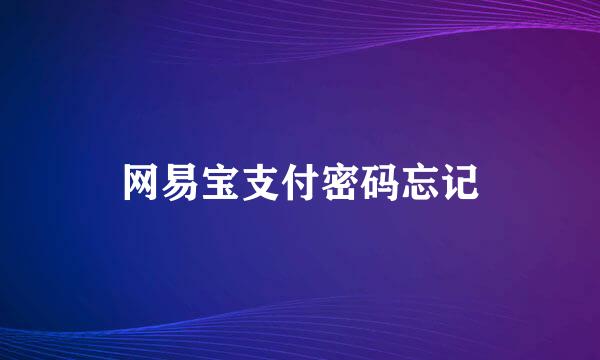 网易宝支付密码忘记